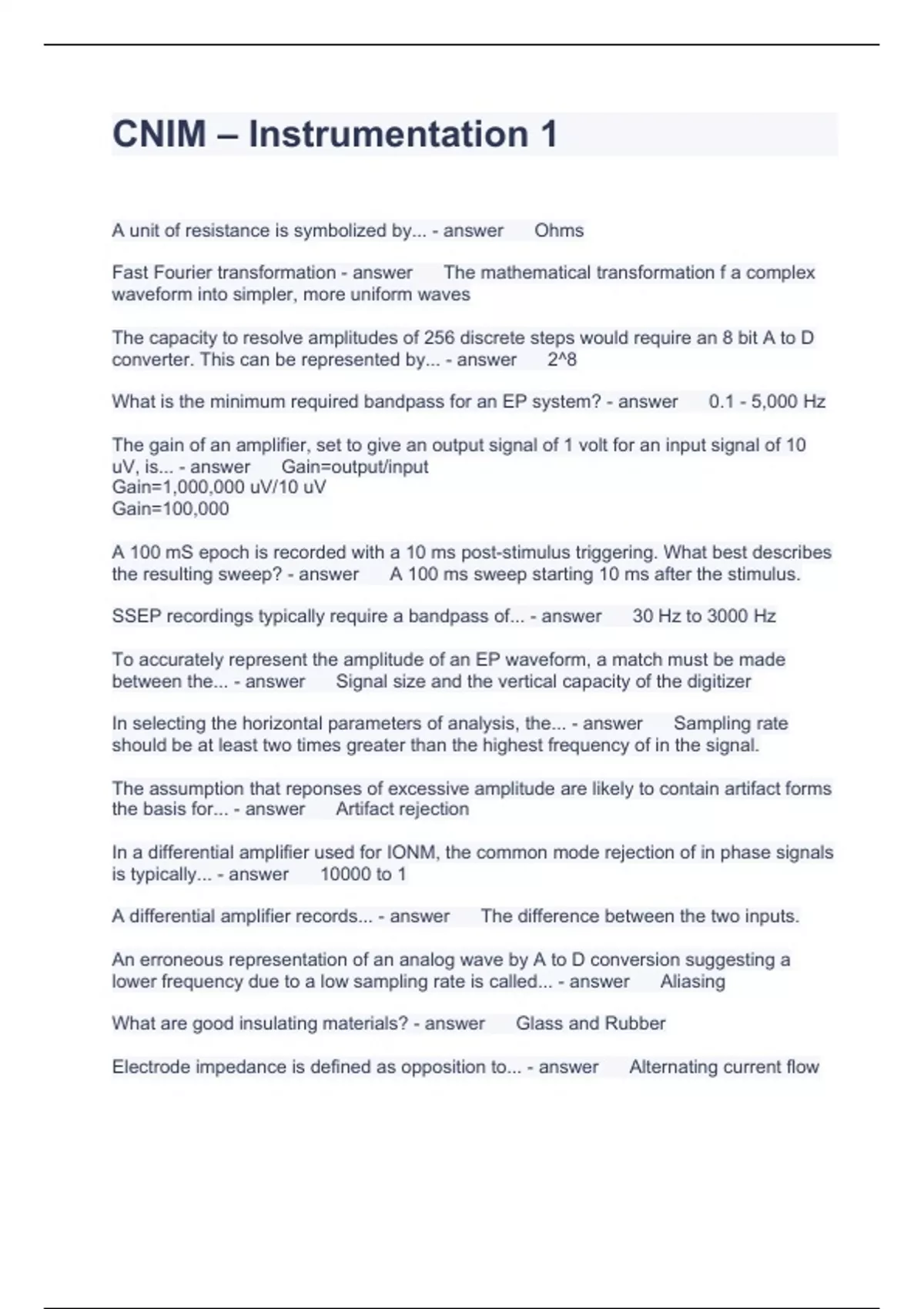 CNIM – Instrumentation 1

A unit of resistance is symbolized by... - answer Ohms

Fast Fourier transformation - answer The mathematical transformation f a complex waveform into simpler, more uniform waves

The capacity to resolve amplitudes of 256 discrete steps would require an 8 bit A to D converter. This can be represented by... - answer 2^8

What is the minimum required bandpass for an EP system? - answer 0.1 - 5,000 Hz

The gain of an amplifier, set to give an output signal of 1 volt for an input signal of 10 uV, is... - answer Gain=output/input
Gain=1,000,000 uV/10 uV
Gain=100,000

A 100 mS epoch is recorded with a 10 ms post-stimulus triggering. What best describes the resulting sweep? - answer A 100 ms sweep starting 10 ms after the stimulus.

SSEP recordings typically require a bandpass of... - answer 30 Hz to 3000 Hz

To accurately represent the amplitude of an EP waveform, a match must be made between the... - answer Signal size and the vertical capacity of the digitizer

In selecting the horizontal parameters of analysis, the... - answer Sampling rate should be at least two times greater than the highest frequency of in the signal.

The assumption that reponses of excessive amplitude are likely to contain artifact forms the basis for... - answer Artifact rejection

In a differential amplifier used for IONM, the common mode rejection of in phase signals is typically... - answer 10000 to 1

A differential amplifier records... - answer The difference between the two inputs.

An erroneous representation of an analog wave by A to D conversion suggesting a lower frequency due to a low sampling rate is called... - answer Aliasing

What are good insulating materials? - answer Glass and Rubber

Electrode impedance is defined as opposition to... - answer Alternating current flow